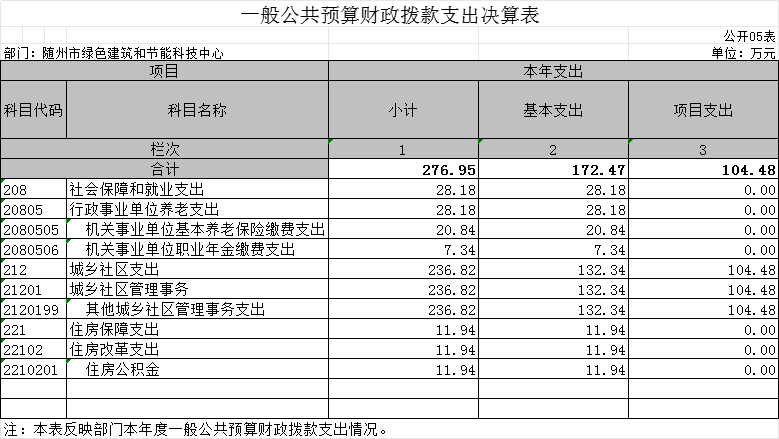 一般公共预算财政拨款支出决算表

公开05表

部门：随州市绿色建筑和节能科技中心

单位：万元

| 项目 | | 本年支出 | | |
|---|---|---|---|---|
| 科目代码 | 科目名称 | 小计 | 基本支出 | 项目支出 |
| 栏次 | | 1 | 2 | 3 |
| 合计 | | 276.95 | 172.47 | 104.48 |
| 208 | 社会保障和就业支出 | 28.18 | 28.18 | 0.00 |
| 20805 | 行政事业单位养老支出 | 28.18 | 28.18 | 0.00 |
| 2080505 | 机关事业单位基本养老保险缴费支出 | 20.84 | 20.84 | 0.00 |
| 2080506 | 机关事业单位职业年金缴费支出 | 7.34 | 7.34 | 0.00 |
| 212 | 城乡社区支出 | 236.82 | 132.34 | 104.48 |
| 21201 | 城乡社区管理事务 | 236.82 | 132.34 | 104.48 |
| 2120199 | 其他城乡社区管理事务支出 | 236.82 | 132.34 | 104.48 |
| 221 | 住房保障支出 | 11.94 | 11.94 | 0.00 |
| 22102 | 住房改革支出 | 11.94 | 11.94 | 0.00 |
| 2210201 | 住房公积金 | 11.94 | 11.94 | 0.00 |
| | | | | |

注：本表反映部门本年度一般公共预算财政拨款支出情况。